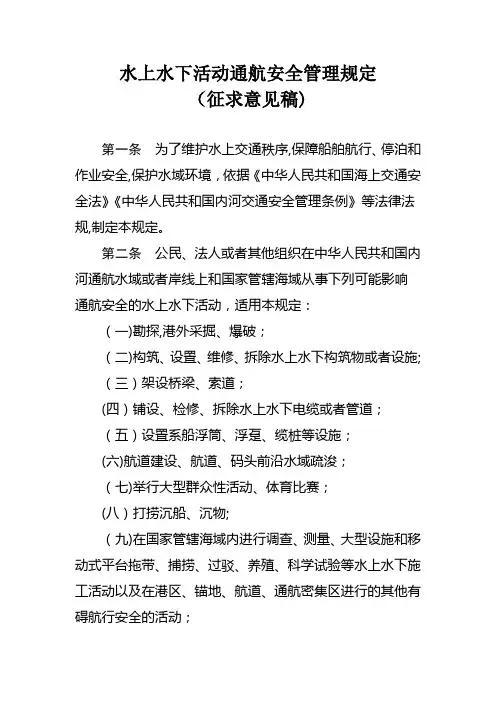 水上水下活动通航安全管理规定
（征求意见稿）

第一条　为了维护水上交通秩序,保障船舶航行、停泊和作业安全,保护水域环境，依据《中华人民共和国海上交通安全法》《中华人民共和国内河交通安全管理条例》等法律法规,制定本规定。

第二条　公民、法人或者其他组织在中华人民共和国内河通航水域或者岸线上和国家管辖海域从事下列可能影响通航安全的水上水下活动，适用本规定：

（一)勘探,港外采掘、爆破；

（二)构筑、设置、维修、拆除水上水下构筑物或者设施;

（三）架设桥梁、索道；

(四）铺设、检修、拆除水上水下电缆或者管道；

（五）设置系船浮筒、浮趸、缆桩等设施；

(六)航道建设、航道、码头前沿水域疏浚；

（七)举行大型群众性活动、体育比赛；

(八）打捞沉船、沉物;

（九)在国家管辖海域内进行调查、测量、大型设施和移动式平台拖带、捕捞、过驳、养殖、科学试验等水上水下施工活动以及在港区、锚地、航道、通航密集区进行的其他有碍航行安全的活动；